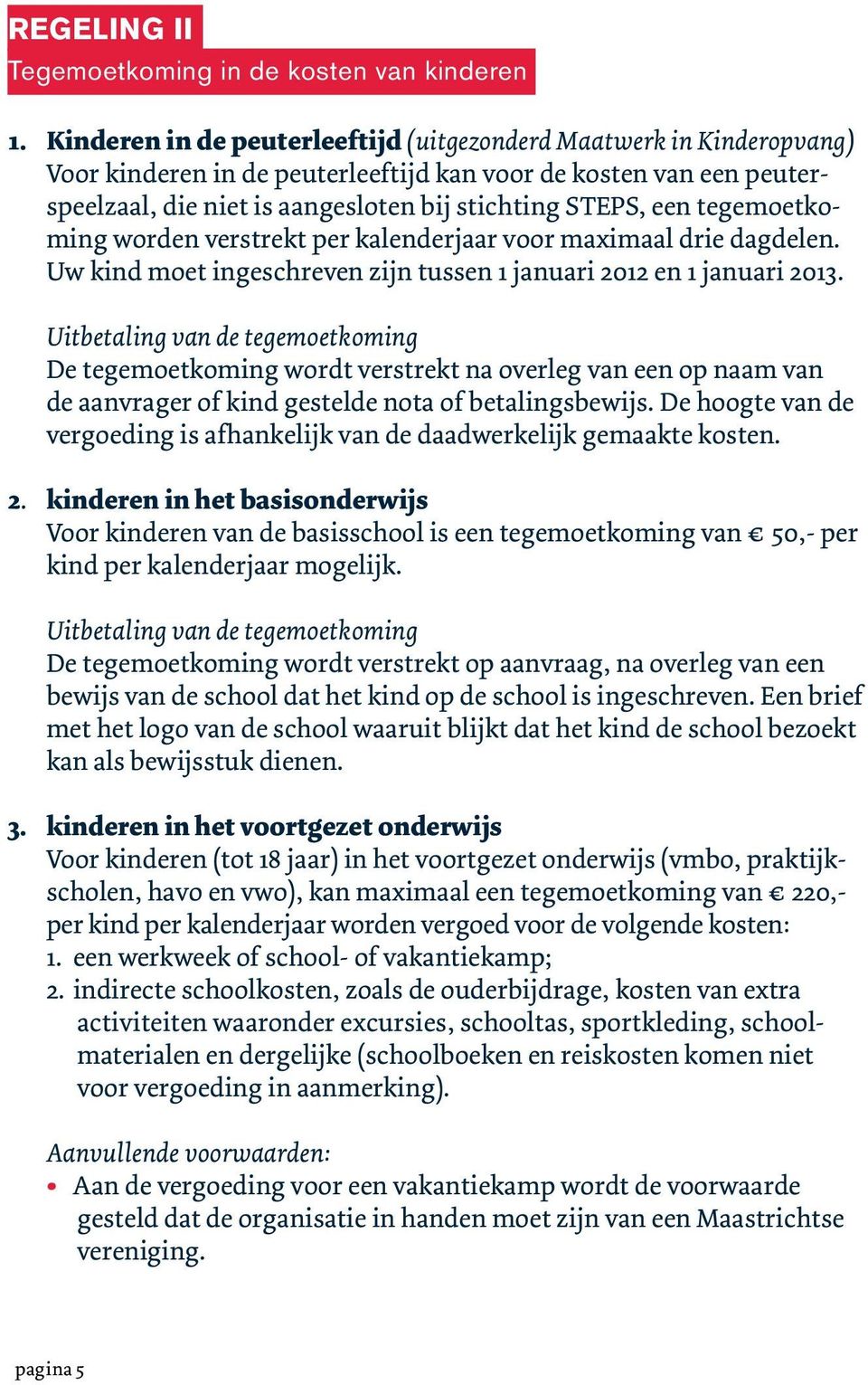 REGELING II
Tegemoetkoming in de kosten van kinderen

1. Kinderen in de peuterleeftijd (uitgezonderd Maatwerk in Kinderopvang)
Voor kinderen in de peuterleeftijd kan voor de kosten van een peuterspeelzaal, die niet is aangesloten bij stichting STEPS, een tegemoetkoming worden verstrekt per kalenderjaar voor maximaal drie dagdelen. Uw kind moet ingeschreven zijn tussen 1 januari 2012 en 1 januari 2013.

Uitbetaling van de tegemoetkoming
De tegemoetkoming wordt verstrekt na overleg van een op naam van de aanvrager of kind gestelde nota of betalingsbewijs. De hoogte van de vergoeding is afhankelijk van de daadwerkelijk gemaakte kosten.

2. kinderen in het basisonderwijs
Voor kinderen van de basisschool is een tegemoetkoming van € 50,- per kind per kalenderjaar mogelijk.

Uitbetaling van de tegemoetkoming
De tegemoetkoming wordt verstrekt op aanvraag, na overleg van een bewijs van de school dat het kind op de school is ingeschreven. Een brief met het logo van de school waaruit blijkt dat het kind de school bezoekt kan als bewijsstuk dienen.

3. kinderen in het voortgezet onderwijs
Voor kinderen (tot 18 jaar) in het voortgezet onderwijs (vmbo, praktijkscholen, havo en vwo), kan maximaal een tegemoetkoming van € 220,- per kind per kalenderjaar worden vergoed voor de volgende kosten:
1. een werkweek of school- of vakantiekamp;
2. indirecte schoolkosten, zoals de ouderbijdrage, kosten van extra activiteiten waaronder excursies, schooltas, sportkleding, schoolmaterialen en dergelijke (schoolboeken en reiskosten komen niet voor vergoeding in aanmerking).

Aanvullende voorwaarden:
• Aan de vergoeding voor een vakantiekamp wordt de voorwaarde gesteld dat de organisatie in handen moet zijn van een Maastrichtse vereniging.

pagina 5